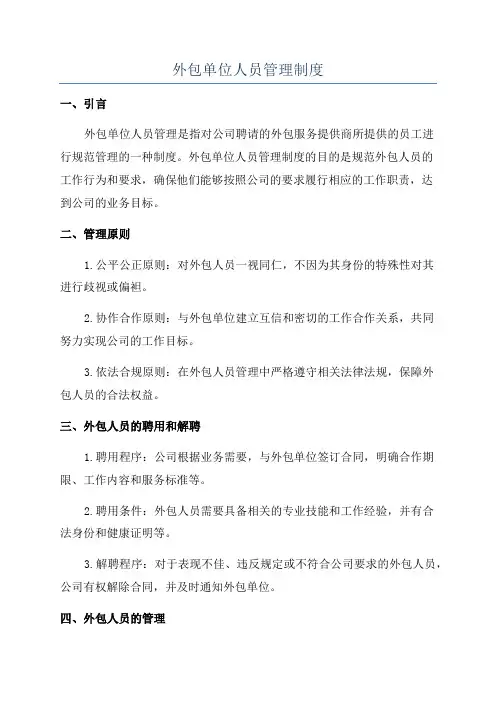 外包单位人员管理制度

一、引言

外包单位人员管理是指对公司聘请的外包服务提供商所提供的员工进行规范管理的一种制度。外包单位人员管理制度的目的是规范外包人员的工作行为和要求，确保他们能够按照公司的要求履行相应的工作职责，达到公司的业务目标。

二、管理原则

1. 公平公正原则：对外包人员一视同仁，不因为其身份的特殊性对其进行歧视或偏袒。

2. 协作合作原则：与外包单位建立互信和密切的工作合作关系，共同努力实现公司的工作目标。

3. 依法合规原则：在外包人员管理中严格遵守相关法律法规，保障外包人员的合法权益。

三、外包人员的聘用和解聘

1. 聘用程序：公司根据业务需要，与外包单位签订合同，明确合作期限、工作内容和服务标准等。

2. 聘用条件：外包人员需要具备相关的专业技能和工作经验，并有合法身份和健康证明等。

3. 解聘程序：对于表现不佳、违反规定或不符合公司要求的外包人员，公司有权解除合同，并及时通知外包单位。

四、外包人员的管理